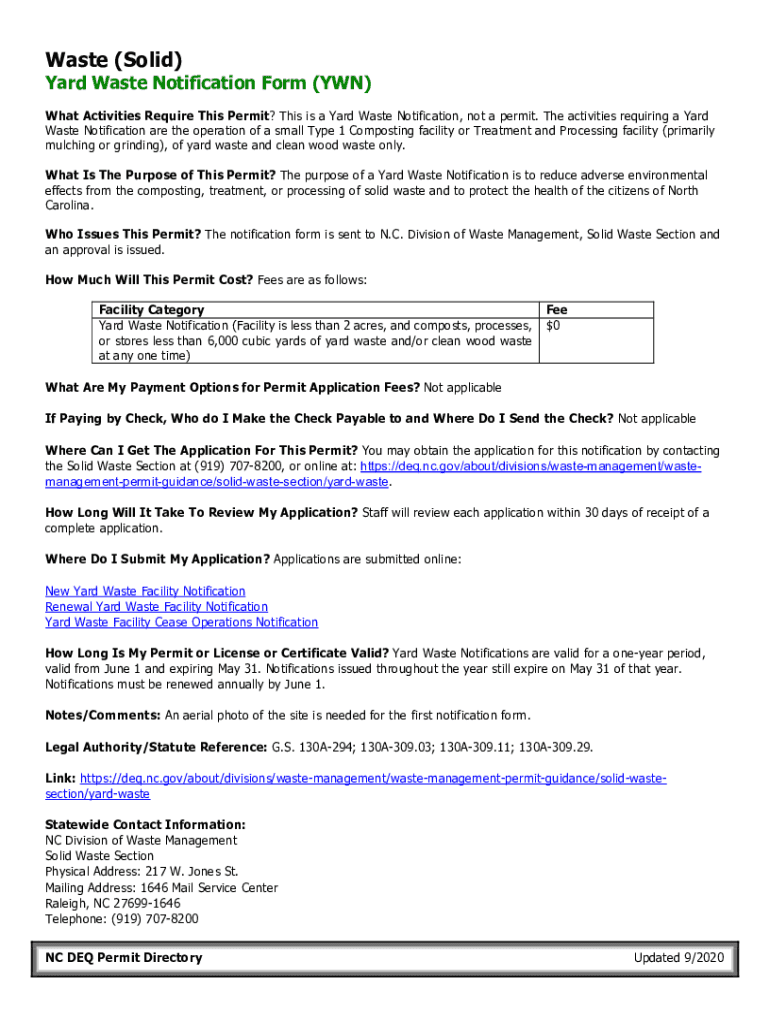 Waste (Solid)
Yard Waste Notification Form (YWN)

What Activities Require This Permit? This is a Yard Waste Notification, not a permit. The activities requiring a Yard Waste Notification are the operation of a small Type 1 Composting facility or Treatment and Processing facility (primarily mulching or grinding), of yard waste and clean wood waste only.

What Is The Purpose of This Permit? The purpose of a Yard Waste Notification is to reduce adverse environmental effects from the composting, treatment, or processing of solid waste and to protect the health of the citizens of North Carolina.

Who Issues This Permit? The notification form is sent to N.C. Division of Waste Management, Solid Waste Section and an approval is issued.

How Much Will This Permit Cost? Fees are as follows:

| Facility Category | Fee |
|---|---|
| Yard Waste Notification (Facility is less than 2 acres, and composts, processes, or stores less than 6,000 cubic yards of yard waste and/or clean wood waste at any one time) | $0 |

What Are My Payment Options for Permit Application Fees? Not applicable

If Paying by Check, Who do I Make the Check Payable to and Where Do I Send the Check? Not applicable

Where Can I Get The Application For This Permit? You may obtain the application for this notification by contacting the Solid Waste Section at (919) 707-8200, or online at: https://deq.nc.gov/about/divisions/waste-management/waste-management-permit-guidance/solid-waste-section/yard-waste.

How Long Will It Take To Review My Application? Staff will review each application within 30 days of receipt of a complete application.

Where Do I Submit My Application? Applications are submitted online:

New Yard Waste Facility Notification
Renewal Yard Waste Facility Notification
Yard Waste Facility Cease Operations Notification

How Long Is My Permit or License or Certificate Valid? Yard Waste Notifications are valid for a one-year period, valid from June 1 and expiring May 31. Notifications issued throughout the year still expire on May 31 of that year. Notifications must be renewed annually by June 1.

Notes/Comments: An aerial photo of the site is needed for the first notification form.

Legal Authority/Statute Reference: G.S. 130A-294; 130A-309.03; 130A-309.11; 130A-309.29.

Link: https://deq.nc.gov/about/divisions/waste-management/waste-management-permit-guidance/solid-waste-section/yard-waste

Statewide Contact Information:
NC Division of Waste Management
Solid Waste Section
Physical Address: 217 W. Jones St.
Mailing Address: 1646 Mail Service Center
Raleigh, NC 27699-1646
Telephone: (919) 707-8200

NC DEQ Permit Directory
Updated 9/2020